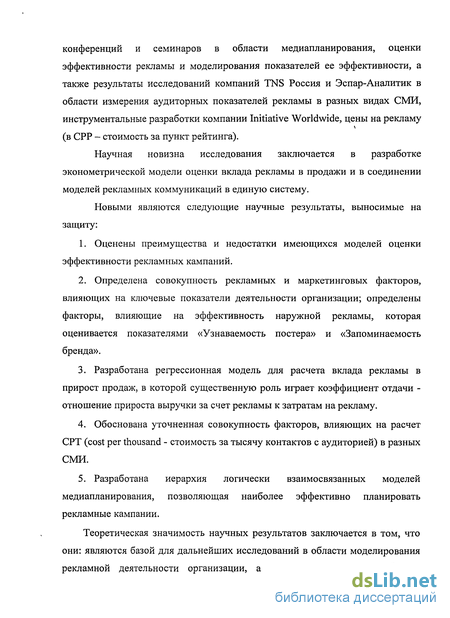 конференций и семинаров в области медиапланирования, оценки эффективности рекламы и моделирования показателей ее эффективности, а также результаты исследований компаний TNS Россия и Эспар-Аналитик в области измерения аудиторных показателей рекламы в разных видах СМИ, инструментальные разработки компании Initiative Worldwide, цены на рекламу (в CPP – стоимость за пункт рейтинга).

Научная новизна исследования заключается в разработке эконометрической модели оценки вклада рекламы в продажи и в соединении моделей рекламных коммуникаций в единую систему.

Новыми являются следующие научные результаты, выносимые на защиту:

1. Оценены преимущества и недостатки имеющихся моделей оценки эффективности рекламных кампаний.

2. Определена совокупность рекламных и маркетинговых факторов, влияющих на ключевые показатели деятельности организации; определены факторы, влияющие на эффективность наружной рекламы, которая оценивается показателями «Узнаваемость постера» и «Запоминаемость бренда».

3. Разработана регрессионная модель для расчета вклада рекламы в прирост продаж, в которой существенную роль играет коэффициент отдачи - отношение прироста выручки за счет рекламы к затратам на рекламу.

4. Обоснована уточненная совокупность факторов, влияющих на расчет CPT (cost per thousand - стоимость за тысячу контактов с аудиторией) в разных СМИ.

5. Разработана иерархия логически взаимосвязанных моделей медиапланирования, позволяющая наиболее эффективно планировать рекламные кампании.

Теоретическая значимость научных результатов заключается в том, что они: являются базой для дальнейших исследований в области моделирования рекламной деятельности организации, а

dsLib.net
библиотека диссертаций